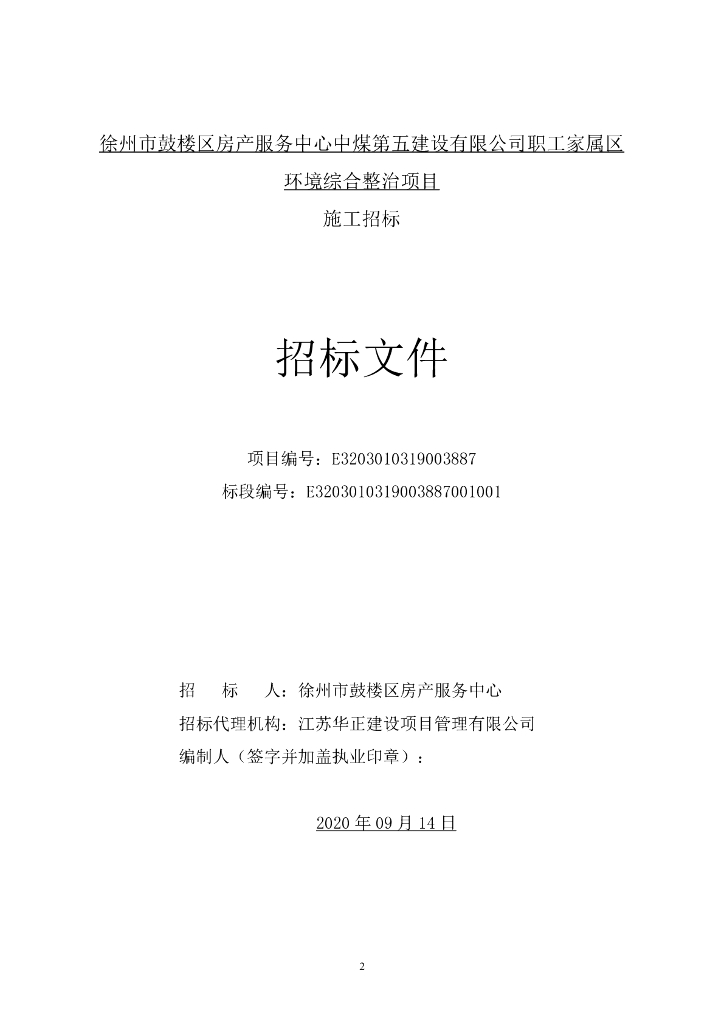 徐州市鼓楼区房产服务中心中煤第五建设有限公司职工家属区环境综合整治项目

施工招标

招标文件

项目编号：E3203010319003887

标段编号：E3203010319003887001001

招　标　人：徐州市鼓楼区房产服务中心

招标代理机构：江苏华正建设项目管理有限公司

编制人（签字并加盖执业印章）：

2020 年 09 月 14 日

2